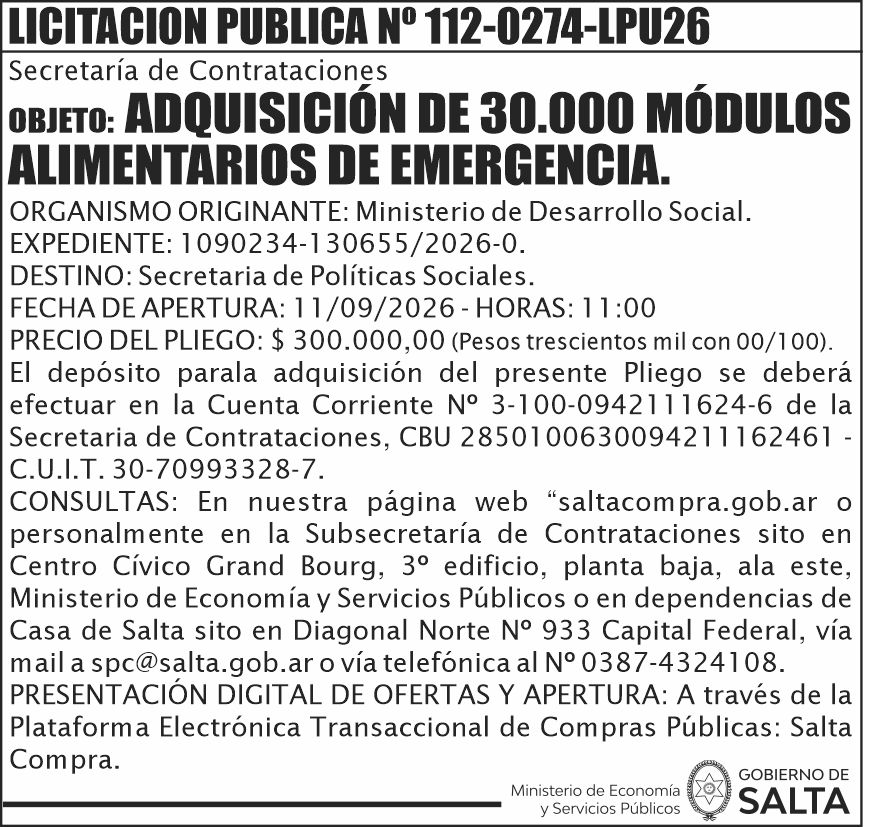 LICITACION PUBLICA Nº 112-0274-LPU26

Secretaría de Contrataciones

OBJETO: ADQUISICIÓN DE 30.000 MÓDULOS ALIMENTARIOS DE EMERGENCIA.

ORGANISMO ORIGINANTE: Ministerio de Desarrollo Social.
EXPEDIENTE: 1090234-130655/2026-0.
DESTINO: Secretaria de Políticas Sociales.
FECHA DE APERTURA: 11/09/2026 - HORAS: 11:00
PRECIO DEL PLIEGO: $ 300.000,00 (Pesos trescientos mil con 00/100).
El depósito parala adquisición del presente Pliego se deberá efectuar en la Cuenta Corriente Nº 3-100-0942111624-6 de la Secretaria de Contrataciones, CBU 2850100630094211162461 - C.U.I.T. 30-70993328-7.
CONSULTAS: En nuestra página web "saltacompra.gob.ar o personalmente en la Subsecretaría de Contrataciones sito en Centro Cívico Grand Bourg, 3º edificio, planta baja, ala este, Ministerio de Economía y Servicios Públicos o en dependencias de Casa de Salta sito en Diagonal Norte Nº 933 Capital Federal, vía mail a spc@salta.gob.ar o vía telefónica al Nº 0387-4324108.
PRESENTACIÓN DIGITAL DE OFERTAS Y APERTURA: A través de la Plataforma Electrónica Transaccional de Compras Públicas: Salta Compra.

Ministerio de Economía
y Servicios Públicos

GOBIERNO DE
SALTA